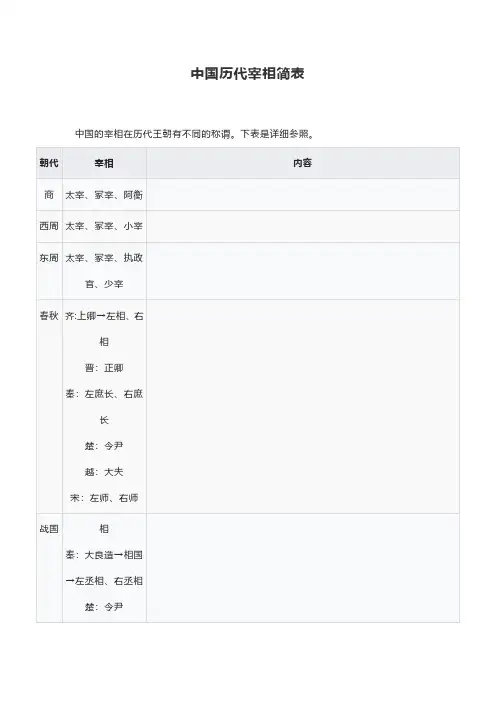 中国历代宰相简表

中国的宰相在历代王朝有不同的称谓。下表是详细参照。

| 朝代 | 宰相 | 内容 |
|---|---|---|
| 商 | 太宰、冢宰、阿衡 | |
| 西周 | 太宰、冢宰、小宰 | |
| 东周 | 太宰、冢宰、执政官、少宰 | |
| 春秋 | 齐:上卿→左相、右相 晋：正卿 秦：左庶长、右庶长 楚：令尹 越：大夫 宋：左师、右师 | |
| 战国 | 相 秦：大良造→相国→左丞相、右丞相 楚：令尹 | |